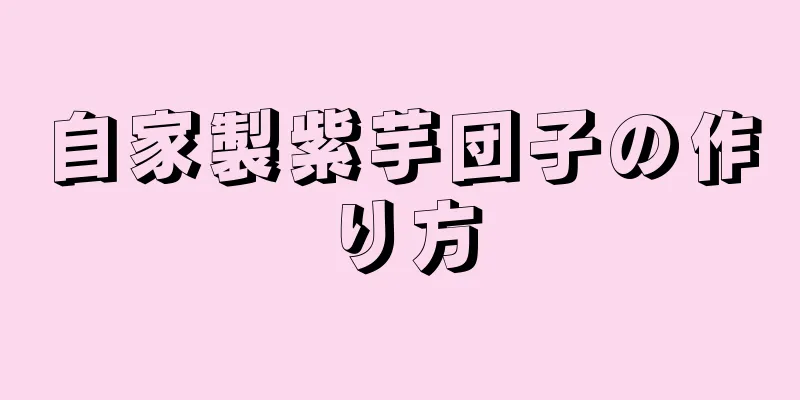 自家製紫芋団子の作り方